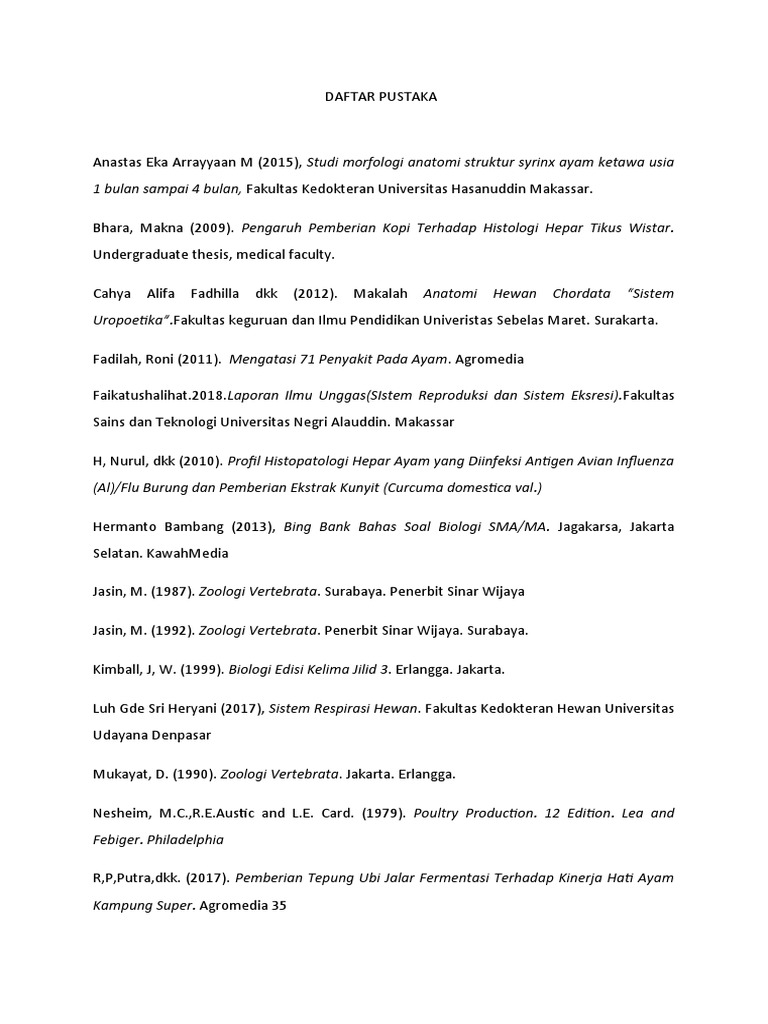 DAFTAR PUSTAKA

Anastas Eka Arrayyaan M (2015), Studi morfologi anatomi struktur syrinx ayam ketawa usia 1 bulan sampai 4 bulan, Fakultas Kedokteran Universitas Hasanuddin Makassar.

Bhara, Makna (2009). Pengaruh Pemberian Kopi Terhadap Histologi Hepar Tikus Wistar. Undergraduate thesis, medical faculty.

Cahya Alifa Fadhilla dkk (2012). Makalah Anatomi Hewan Chordata "Sistem Uropoetika".Fakultas keguruan dan Ilmu Pendidikan Univeristas Sebelas Maret. Surakarta.

Fadilah, Roni (2011). Mengatasi 71 Penyakit Pada Ayam. Agromedia

Faikatushalihat.2018.Laporan Ilmu Unggas(SIstem Reproduksi dan Sistem Eksresi).Fakultas Sains dan Teknologi Universitas Negri Alauddin. Makassar

H, Nurul, dkk (2010). Profil Histopatologi Hepar Ayam yang Diinfeksi Antigen Avian Influenza (AI)/Flu Burung dan Pemberian Ekstrak Kunyit (Curcuma domestica val.)

Hermanto Bambang (2013), Bing Bank Bahas Soal Biologi SMA/MA. Jagakarsa, Jakarta Selatan. KawahMedia

Jasin, M. (1987). Zoologi Vertebrata. Surabaya. Penerbit Sinar Wijaya

Jasin, M. (1992). Zoologi Vertebrata. Penerbit Sinar Wijaya. Surabaya.

Kimball, J, W. (1999). Biologi Edisi Kelima Jilid 3. Erlangga. Jakarta.

Luh Gde Sri Heryani (2017), Sistem Respirasi Hewan. Fakultas Kedokteran Hewan Universitas Udayana Denpasar

Mukayat, D. (1990). Zoologi Vertebrata. Jakarta. Erlangga.

Nesheim, M.C.,R.E.Austic and L.E. Card. (1979). Poultry Production. 12 Edition. Lea and Febiger. Philadelphia

R,P,Putra,dkk. (2017). Pemberian Tepung Ubi Jalar Fermentasi Terhadap Kinerja Hati Ayam Kampung Super. Agromedia 35